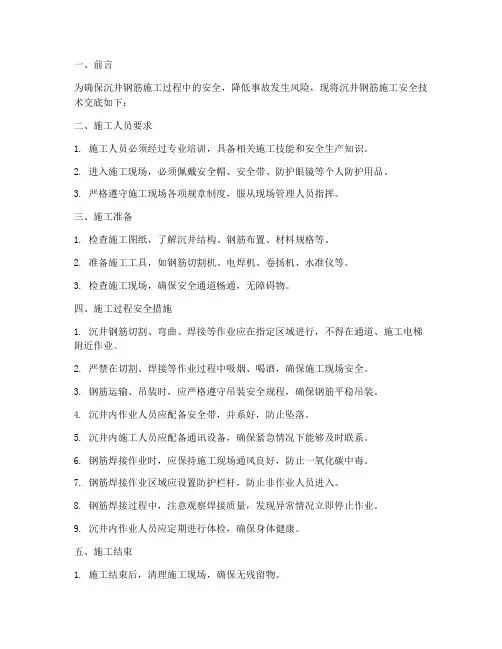 一、前言

为确保沉井钢筋施工过程中的安全，降低事故发生风险，现将沉井钢筋施工安全技术交底如下：

二、施工人员要求

1. 施工人员必须经过专业培训，具备相关施工技能和安全生产知识。

2. 进入施工现场，必须佩戴安全帽、安全带、防护眼镜等个人防护用品。

3. 严格遵守施工现场各项规章制度，服从现场管理人员指挥。

三、施工准备

1. 检查施工图纸，了解沉井结构、钢筋布置、材料规格等。

2. 准备施工工具，如钢筋切割机、电焊机、卷扬机、水准仪等。

3. 检查施工现场，确保安全通道畅通，无障碍物。

四、施工过程安全措施

1. 沉井钢筋切割、弯曲、焊接等作业应在指定区域进行，不得在通道、施工电梯附近作业。

2. 严禁在切割、焊接等作业过程中吸烟、喝酒，确保施工现场安全。

3. 钢筋运输、吊装时，应严格遵守吊装安全规程，确保钢筋平稳吊装。

4. 沉井内作业人员应配备安全带，并系好，防止坠落。

5. 沉井内施工人员应配备通讯设备，确保紧急情况下能够及时联系。

6. 钢筋焊接作业时，应保持施工现场通风良好，防止一氧化碳中毒。

7. 钢筋焊接作业区域应设置防护栏杆，防止非作业人员进入。

8. 钢筋焊接过程中，注意观察焊接质量，发现异常情况立即停止作业。

9. 沉井内作业人员应定期进行体检，确保身体健康。

五、施工结束

1. 施工结束后，清理施工现场，确保无残留物。